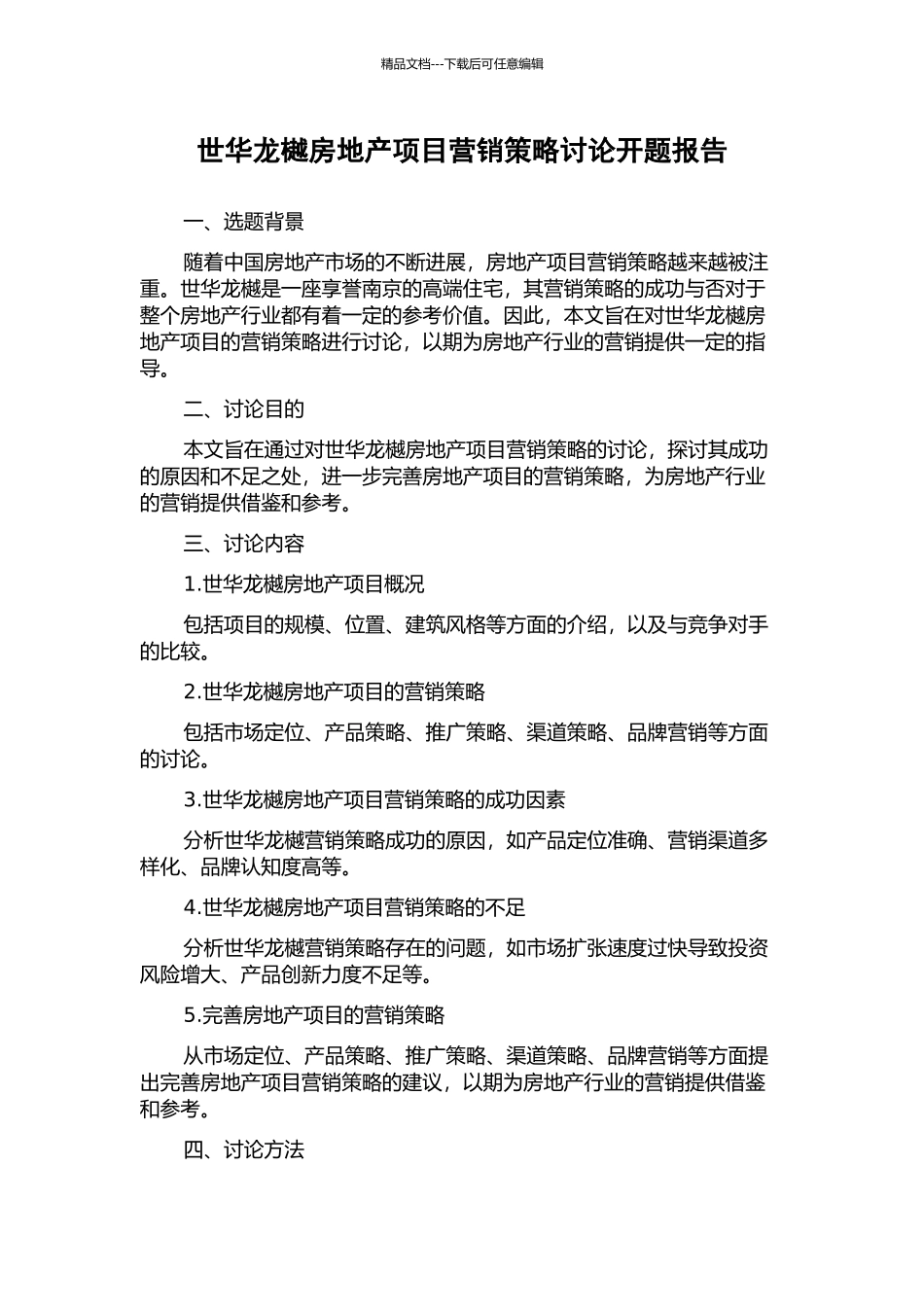 精品文档---下载后可任意编辑

世华龙樾房地产项目营销策略讨论开题报告

一、选题背景

随着中国房地产市场的不断进展，房地产项目营销策略越来越被注重。世华龙樾是一座享誉南京的高端住宅，其营销策略的成功与否对于整个房地产行业都有着一定的参考价值。因此，本文旨在对世华龙樾房地产项目的营销策略进行讨论，以期为房地产行业的营销提供一定的指导。

二、讨论目的

本文旨在通过对世华龙樾房地产项目营销策略的讨论，探讨其成功的原因和不足之处，进一步完善房地产项目的营销策略，为房地产行业的营销提供借鉴和参考。

三、讨论内容

1.世华龙樾房地产项目概况

包括项目的规模、位置、建筑风格等方面的介绍，以及与竞争对手的比较。

2.世华龙樾房地产项目的营销策略

包括市场定位、产品策略、推广策略、渠道策略、品牌营销等方面的讨论。

3.世华龙樾房地产项目营销策略的成功因素

分析世华龙樾营销策略成功的原因，如产品定位准确、营销渠道多样化、品牌认知度高等。

4.世华龙樾房地产项目营销策略的不足

分析世华龙樾营销策略存在的问题，如市场扩张速度过快导致投资风险增大、产品创新力度不足等。

5.完善房地产项目的营销策略

从市场定位、产品策略、推广策略、渠道策略、品牌营销等方面提出完善房地产项目营销策略的建议，以期为房地产行业的营销提供借鉴和参考。

四、讨论方法